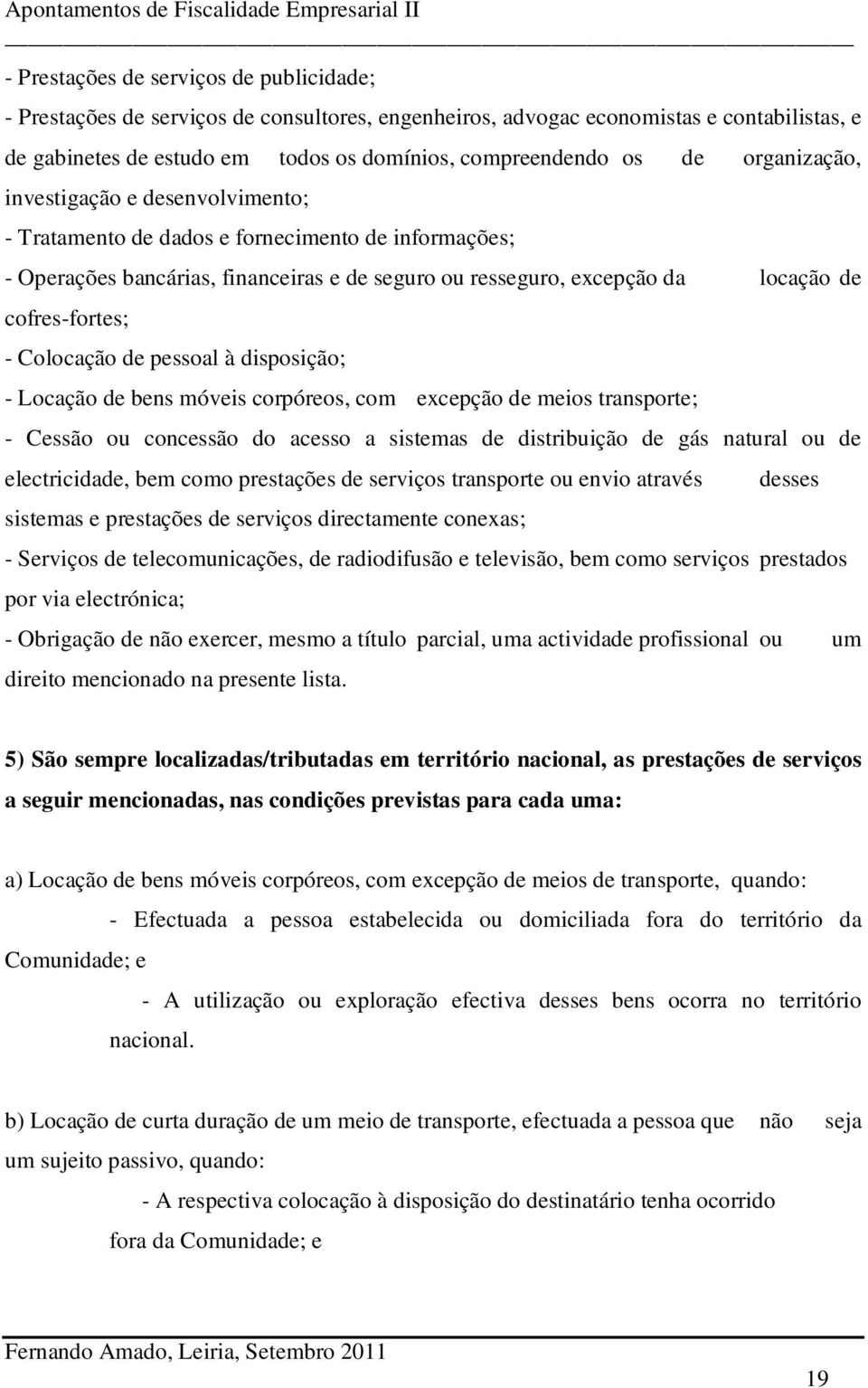 Apontamentos de Fiscalidade Empresarial II

- Prestações de serviços de publicidade;
- Prestações de serviços de consultores, engenheiros, advogac economistas e contabilistas, e de gabinetes de estudo em todos os domínios, compreendendo os de organização, investigação e desenvolvimento;
- Tratamento de dados e fornecimento de informações;
- Operações bancárias, financeiras e de seguro ou resseguro, excepção da locação de cofres-fortes;
- Colocação de pessoal à disposição;
- Locação de bens móveis corpóreos, com excepção de meios transporte;
- Cessão ou concessão do acesso a sistemas de distribuição de gás natural ou de electricidade, bem como prestações de serviços transporte ou envio através desses sistemas e prestações de serviços directamente conexas;
- Serviços de telecomunicações, de radiodifusão e televisão, bem como serviços prestados por via electrónica;
- Obrigação de não exercer, mesmo a título parcial, uma actividade profissional ou um direito mencionado na presente lista.

5) São sempre localizadas/tributadas em território nacional, as prestações de serviços a seguir mencionadas, nas condições previstas para cada uma:

a) Locação de bens móveis corpóreos, com excepção de meios de transporte, quando:
- Efectuada a pessoa estabelecida ou domiciliada fora do território da Comunidade; e
- A utilização ou exploração efectiva desses bens ocorra no território nacional.

b) Locação de curta duração de um meio de transporte, efectuada a pessoa que não seja um sujeito passivo, quando:
- A respectiva colocação à disposição do destinatário tenha ocorrido fora da Comunidade; e

Fernando Amado, Leiria, Setembro 2011
19